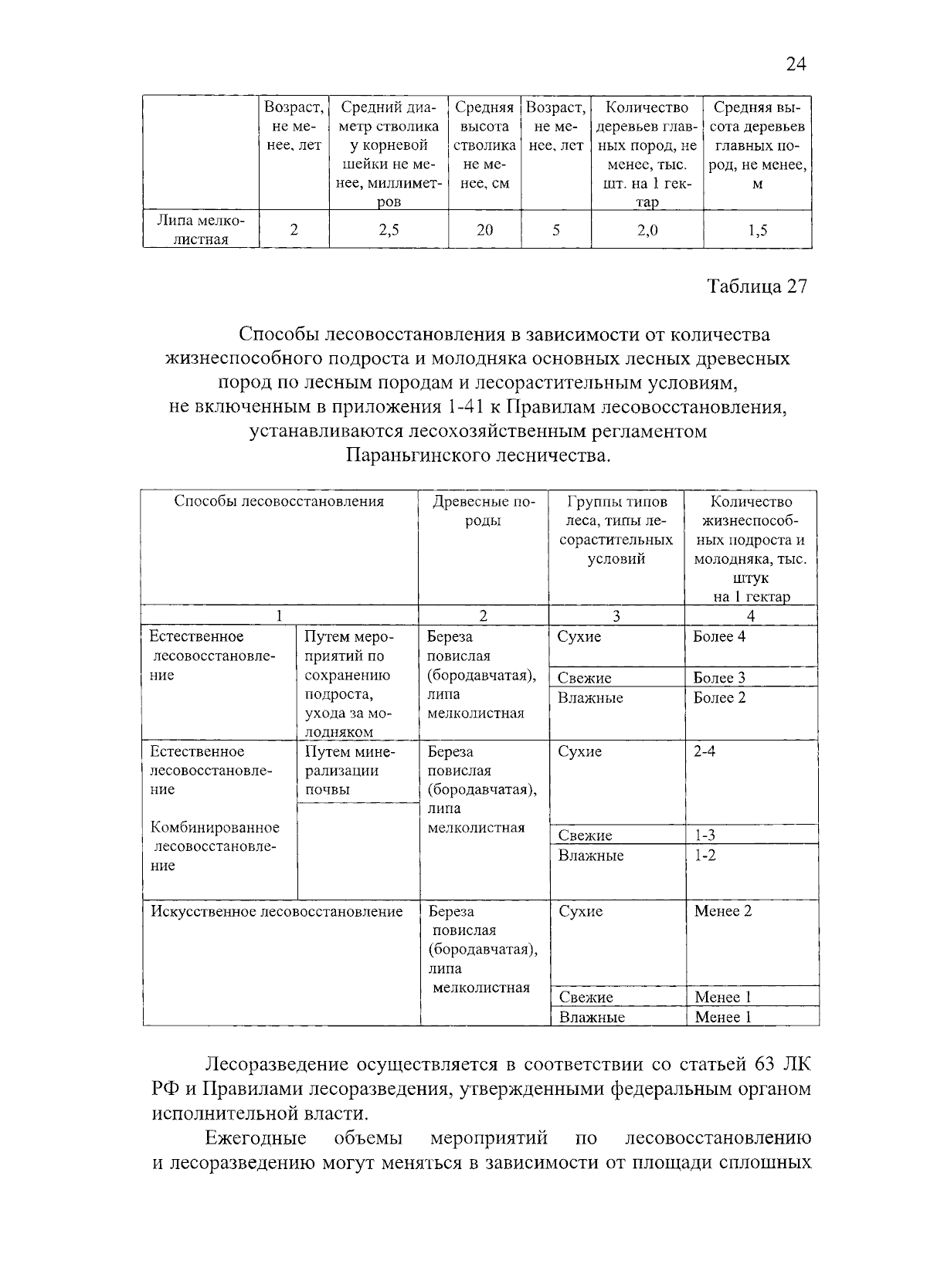 24

|  | Возраст, не менее, лет | Средний диаметр стволика у корневой шейки не менее, миллиметров | Средняя высота стволика не менее, см | Возраст, не менее, лет | Количество деревьев главных пород, не менее, тыс. шт. на 1 гектар | Средняя высота деревьев главных пород, не менее, м |
|---|---|---|---|---|---|---|
| Липа мелколистная | 2 | 2,5 | 20 | 5 | 2,0 | 1,5 |

Таблица 27

Способы лесовосстановления в зависимости от количества жизнеспособного подроста и молодняка основных лесных древесных пород по лесным породам и лесорастительным условиям, не включенным в приложения 1-41 к Правилам лесовосстановления, устанавливаются лесохозяйственным регламентом Параньгинского лесничества.

| Способы лесовосстановления |  | Древесные породы | Группы типов леса, типы лесорастительных условий | Количество жизнеспособных подроста и молодняка, тыс. штук на 1 гектар |
|---|---|---|---|---|
| 1 |  | 2 | 3 | 4 |
| Естественное лесовосстановление | Путем мероприятий по сохранению подроста, ухода за молодняком | Береза повислая (бородавчатая), липа мелколистная | Сухие | Более 4 |
|  |  |  | Свежие | Более 3 |
|  |  |  | Влажные | Более 2 |
| Естественное лесовосстановление Комбинированное лесовосстановление | Путем минерализации почвы | Береза повислая (бородавчатая), липа мелколистная | Сухие | 2-4 |
|  |  |  | Свежие | 1-3 |
|  |  |  | Влажные | 1-2 |
| Искусственное лесовосстановление |  | Береза повислая (бородавчатая), липа мелколистная | Сухие | Менее 2 |
|  |  |  | Свежие | Менее 1 |
|  |  |  | Влажные | Менее 1 |

Лесоразведение осуществляется в соответствии со статьей 63 ЛК РФ и Правилами лесоразведения, утвержденными федеральным органом исполнительной власти.

Ежегодные объемы мероприятий по лесовосстановлению и лесоразведению могут меняться в зависимости от площади сплошных